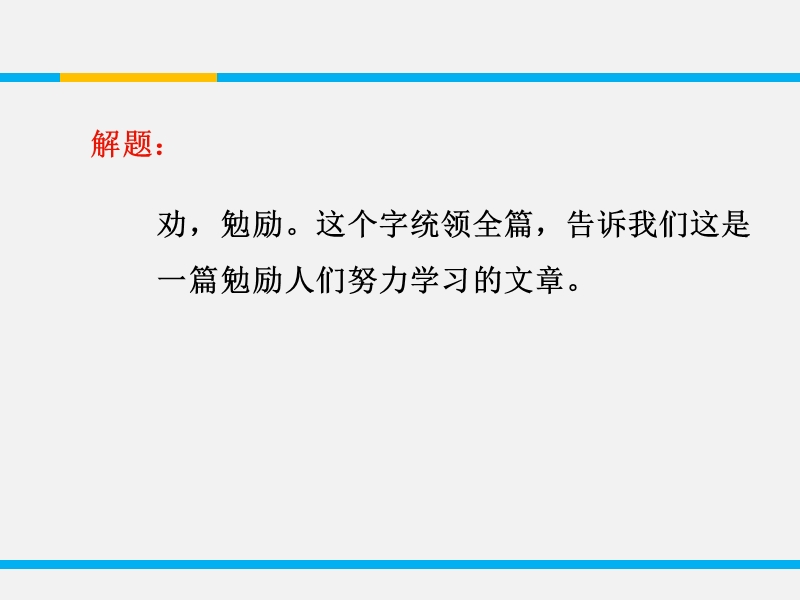 解题：

劝，勉励。这个字统领全篇，告诉我们这是一篇勉励人们努力学习的文章。